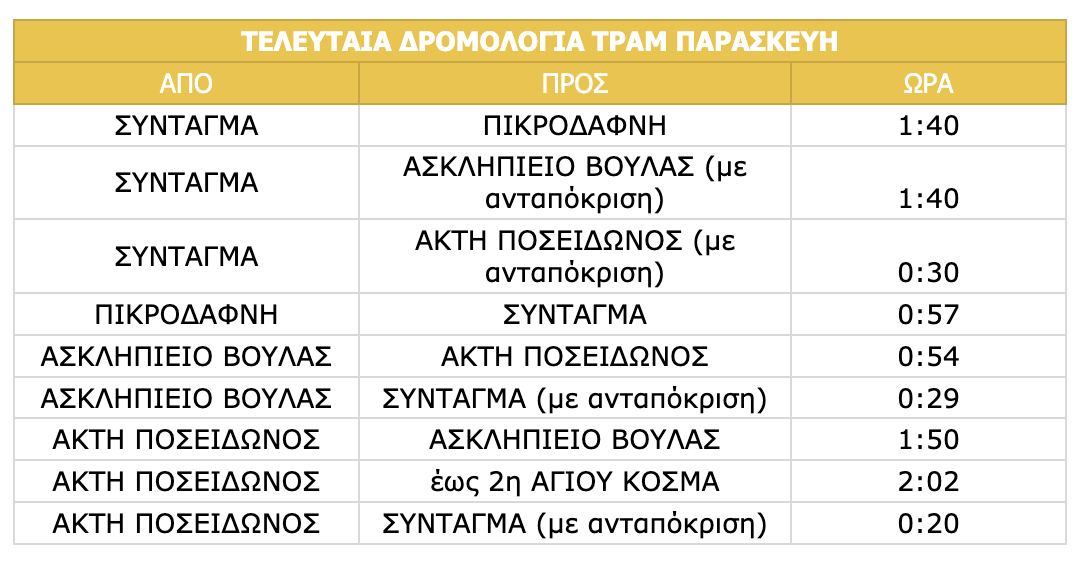 ΤΕΛΕΥΤΑΙΑ ΔΡΟΜΟΛΟΓΙΑ ΤΡΑΜ ΠΑΡΑΣΚΕΥΗ

| ΑΠΟ | ΠΡΟΣ | ΩΡΑ |
|---|---|---|
| ΣΥΝΤΑΓΜΑ | ΠΙΚΡΟΔΑΦΝΗ | 1:40 |
| ΣΥΝΤΑΓΜΑ | ΑΣΚΛΗΠΙΕΙΟ ΒΟΥΛΑΣ (με ανταπόκριση) | 1:40 |
| ΣΥΝΤΑΓΜΑ | ΑΚΤΗ ΠΟΣΕΙΔΩΝΟΣ (με ανταπόκριση) | 0:30 |
| ΠΙΚΡΟΔΑΦΝΗ | ΣΥΝΤΑΓΜΑ | 0:57 |
| ΑΣΚΛΗΠΙΕΙΟ ΒΟΥΛΑΣ | ΑΚΤΗ ΠΟΣΕΙΔΩΝΟΣ | 0:54 |
| ΑΣΚΛΗΠΙΕΙΟ ΒΟΥΛΑΣ | ΣΥΝΤΑΓΜΑ (με ανταπόκριση) | 0:29 |
| ΑΚΤΗ ΠΟΣΕΙΔΩΝΟΣ | ΑΣΚΛΗΠΙΕΙΟ ΒΟΥΛΑΣ | 1:50 |
| ΑΚΤΗ ΠΟΣΕΙΔΩΝΟΣ | έως 2η ΑΓΙΟΥ ΚΟΣΜΑ | 2:02 |
| ΑΚΤΗ ΠΟΣΕΙΔΩΝΟΣ | ΣΥΝΤΑΓΜΑ (με ανταπόκριση) | 0:20 |